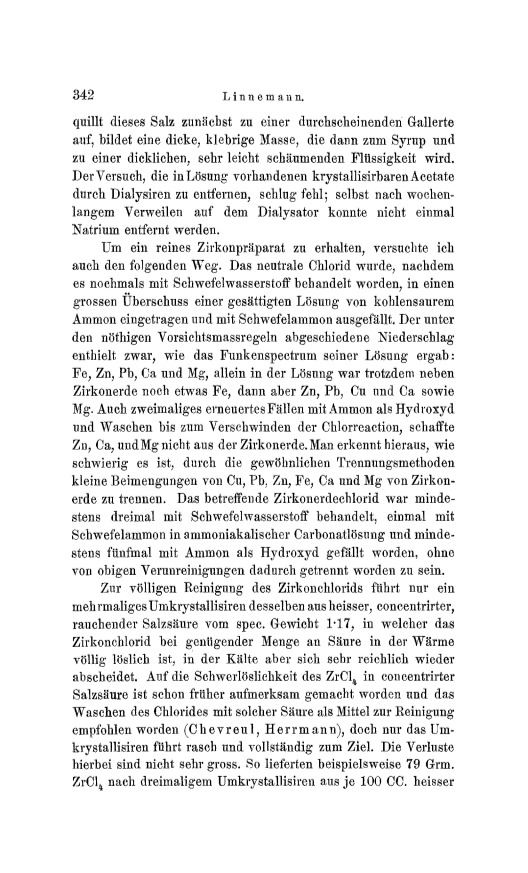 342 Linnemann.

quillt dieses Salz zunächst zu einer durchscheinenden Gallerte auf, bildet eine dicke, klebrige Masse, die dann zum Syrup und zu einer dicklichen, sehr leicht schäumenden Flüssigkeit wird. Der Versuch, die in Lösung vorhandenen krystallisirbaren Acetate durch Dialysiren zu entfernen, schlug fehl; selbst nach wochenlangem Verweilen auf dem Dialysator konnte nicht einmal Natrium entfernt werden.

Um ein reines Zirkonpräparat zu erhalten, versuchte ich auch den folgenden Weg. Das neutrale Chlorid wurde, nachdem es nochmals mit Schwefelwasserstoff behandelt worden, in einen grossen Überschuss einer gesättigten Lösung von kohlensaurem Ammon eingetragen und mit Schwefelammon ausgefällt. Der unter den nöthigen Vorsichtsmassregeln abgeschiedene Niederschlag enthielt zwar, wie das Funkenspectrum seiner Lösung ergab: Fe, Zn, Pb, Ca und Mg, allein in der Lösung war trotzdem neben Zirkonerde noch etwas Fe, dann aber Zn, Pb, Cu und Ca sowie Mg. Auch zweimaliges erneuertes Fällen mit Ammon als Hydroxyd und Waschen bis zum Verschwinden der Chlorreaction, schaffte Zn, Ca, und Mg nicht aus der Zirkonerde. Man erkennt hieraus, wie schwierig es ist, durch die gewöhnlichen Trennungsmethoden kleine Beimengungen von Cu, Pb, Zn, Fe, Ca und Mg von Zirkonerde zu trennen. Das betreffende Zirkonerdechlorid war mindestens dreimal mit Schwefelwasserstoff behandelt, einmal mit Schwefelammon in ammoniakalischer Carbonatlösung und mindestens fünfmal mit Ammon als Hydroxyd gefällt worden, ohne von obigen Verunreinigungen dadurch getrennt worden zu sein.

Zur völligen Reinigung des Zirkonchlorids führt nur ein mehrmaliges Umkrystallisiren desselben aus heisser, concentrirter, rauchender Salzsäure vom spec. Gewicht 1·17, in welcher das Zirkonchlorid bei genügender Menge an Säure in der Wärme völlig löslich ist, in der Kälte aber sich sehr reichlich wieder abscheidet. Auf die Schwerlöslichkeit des $ZrCl_4$ in concentrirter Salzsäure ist schon früher aufmerksam gemacht worden und das Waschen des Chlorides mit solcher Säure als Mittel zur Reinigung empfohlen worden (Chevreul, Herrmann), doch nur das Umkrystallisiren führt rasch und vollständig zum Ziel. Die Verluste hierbei sind nicht sehr gross. So lieferten beispielsweise 79 Grm. $ZrCl_4$ nach dreimaligem Umkrystallisiren aus je 100 CC. heisser